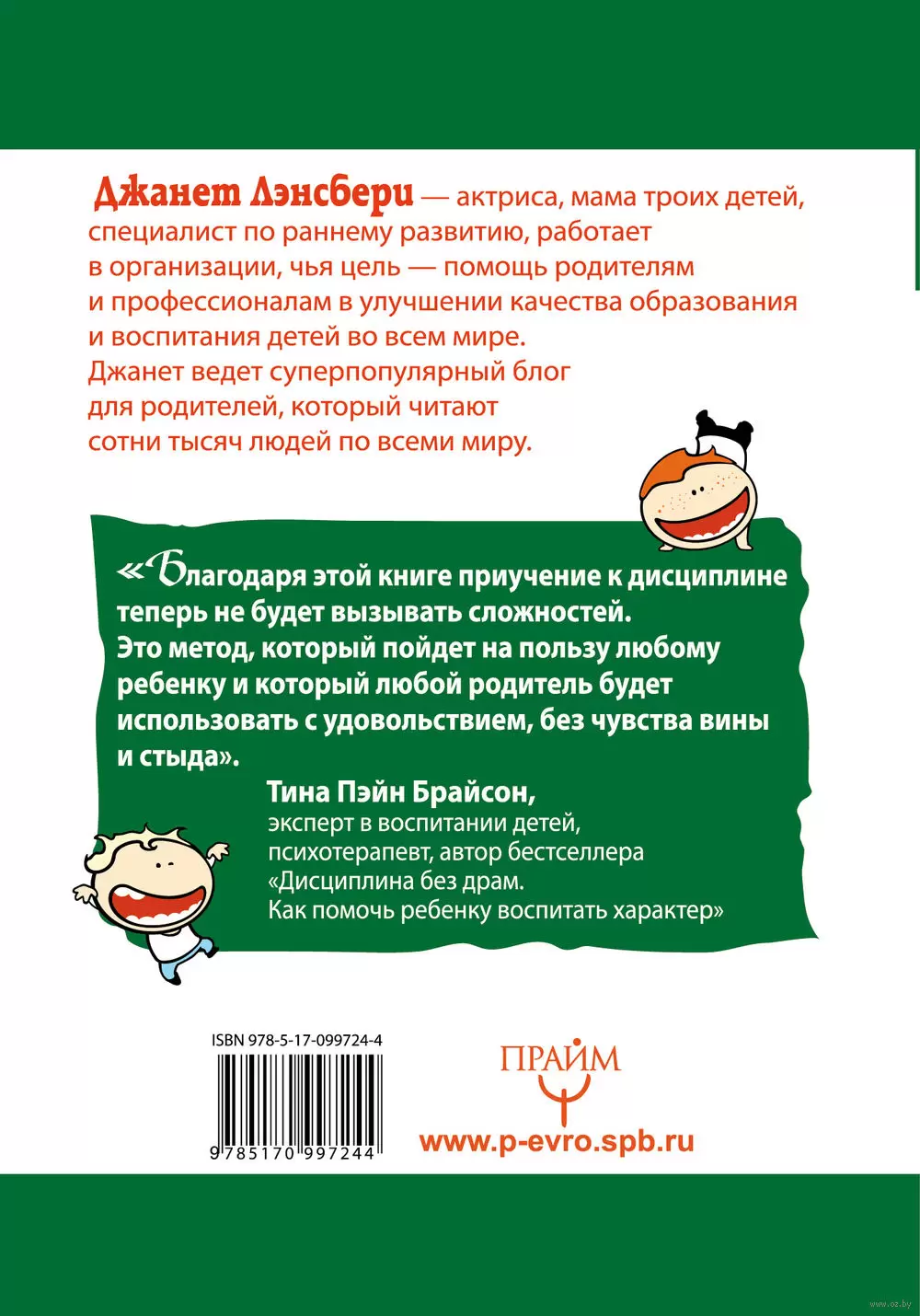 Джанет Лэнсбери — актриса, мама троих детей, специалист по раннему развитию, работает в организации, чья цель — помощь родителям и профессионалам в улучшении качества образования и воспитания детей во всем мире. Джанет ведет суперпопулярный блог для родителей, который читают сотни тысяч людей по всеми миру.

«Благодаря этой книге приучение к дисциплине теперь не будет вызывать сложностей. Это метод, который пойдет на пользу любому ребенку и который любой родитель будет использовать с удовольствием, без чувства вины и стыда».

Тина Пэйн Брайсон,
эксперт в воспитании детей, психотерапевт, автор бестселлера «Дисциплина без драм. Как помочь ребенку воспитать характер»

ISBN 978-5-17-099724-4

9 785170 997244

ПРАЙМ

www.p-evro.spb.ru

www.oz.by